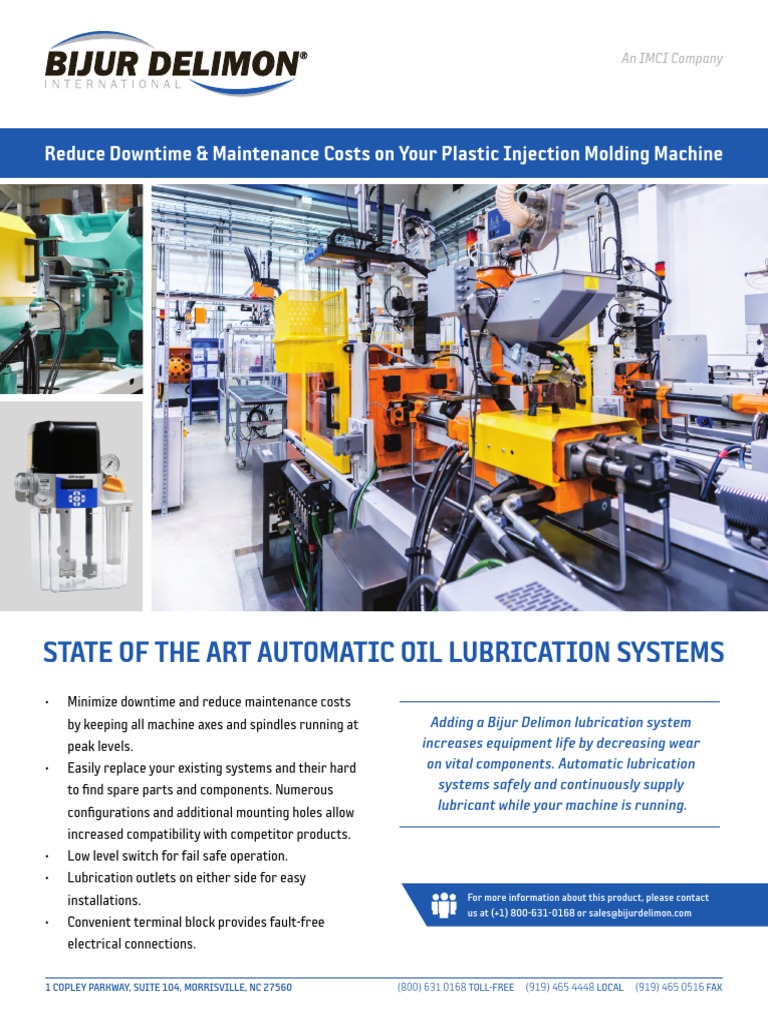 BIJUR DELIMON®
INTERNATIONAL

An IMCI Company

Reduce Downtime & Maintenance Costs on Your Plastic Injection Molding Machine

STATE OF THE ART AUTOMATIC OIL LUBRICATION SYSTEMS

• Minimize downtime and reduce maintenance costs by keeping all machine axes and spindles running at peak levels.
• Easily replace your existing systems and their hard to find spare parts and components. Numerous configurations and additional mounting holes allow increased compatibility with competitor products.
• Low level switch for fail safe operation.
• Lubrication outlets on either side for easy installations.
• Convenient terminal block provides fault-free electrical connections.

Adding a Bijur Delimon lubrication system increases equipment life by decreasing wear on vital components. Automatic lubrication systems safely and continuously supply lubricant while your machine is running.

For more information about this product, please contact us at (+1) 800-631-0168 or sales@bijurdelimon.com

1 COPLEY PARKWAY, SUITE 104, MORRISVILLE, NC 27560    (800) 631 0168 TOLL-FREE    (919) 465 4448 LOCAL    (919) 465 0516 FAX